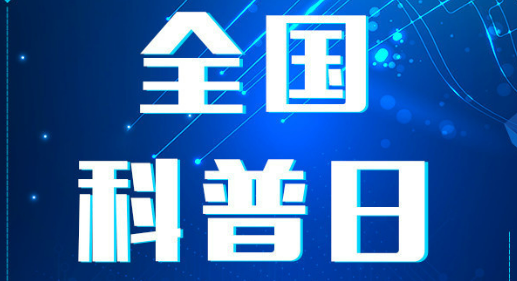 全国
科普日